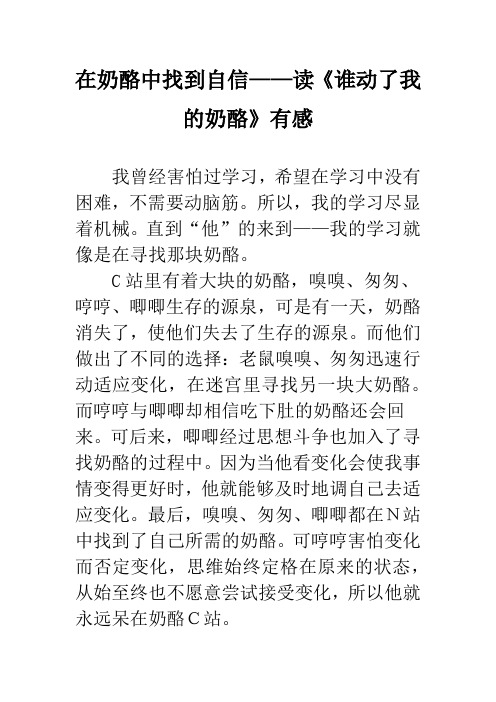 在奶酪中找到自信——读《谁动了我的奶酪》有感

我曾经害怕过学习，希望在学习中没有困难，不需要动脑筋。所以，我的学习尽显着机械。直到“他”的来到——我的学习就像是在寻找那块奶酪。

C站里有着大块的奶酪，嗅嗅、匆匆、哼哼、唧唧生存的源泉，可是有一天，奶酪消失了，使他们失去了生存的源泉。而他们做出了不同的选择：老鼠嗅嗅、匆匆迅速行动适应变化，在迷宫里寻找另一块大奶酪。而哼哼与唧唧却相信吃下肚的奶酪还会回来。可后来，唧唧经过思想斗争也加入了寻找奶酪的过程中。因为当他看变化会使我事情变得更好时，他就能够及时地调自己去适应变化。最后，嗅嗅、匆匆、唧唧都在N站中找到了自己所需的奶酪。可哼哼害怕变化而否定变化，思维始终定格在原来的状态，从始至终也不愿意尝试接受变化，所以他就永远呆在奶酪C站。